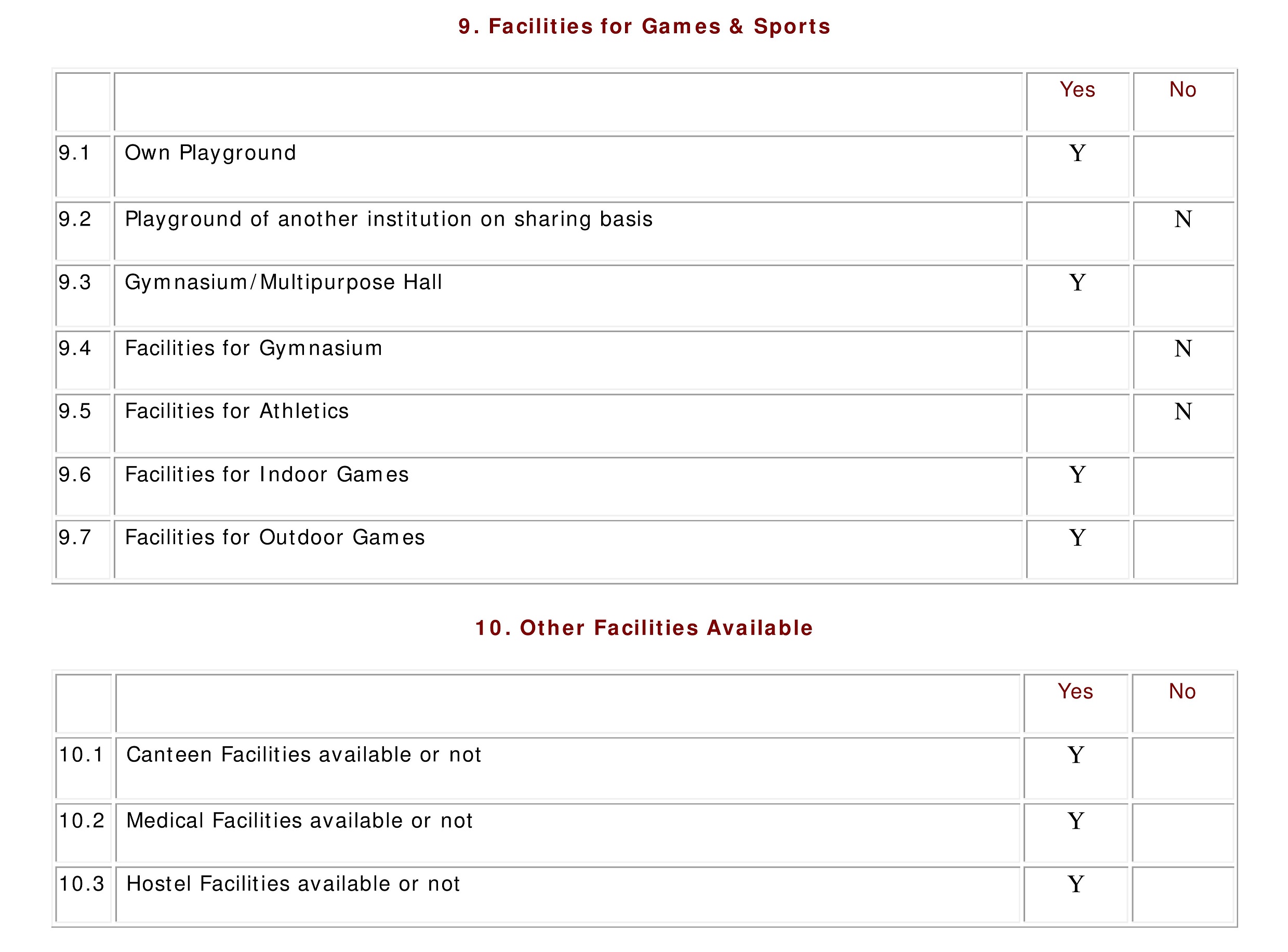 9. Facilities for Games & Sports

| | | Yes | No |
|---|---|---|---|
| 9.1 | Own Playground | Y | |
| 9.2 | Playground of another institution on sharing basis | | N |
| 9.3 | Gymnasium/Multipurpose Hall | Y | |
| 9.4 | Facilities for Gymnasium | | N |
| 9.5 | Facilities for Athletics | | N |
| 9.6 | Facilities for Indoor Games | Y | |
| 9.7 | Facilities for Outdoor Games | Y | |

10. Other Facilities Available

| | | Yes | No |
|---|---|---|---|
| 10.1 | Canteen Facilities available or not | Y | |
| 10.2 | Medical Facilities available or not | Y | |
| 10.3 | Hostel Facilities available or not | Y | |